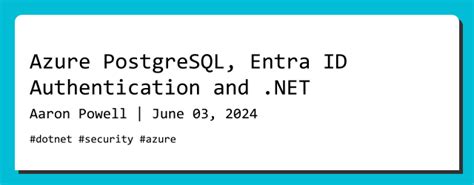 Azure PostgreSQL, Entra ID Authentication and .NET

Aaron Powell | June 03, 2024

#dotnet #security #azure